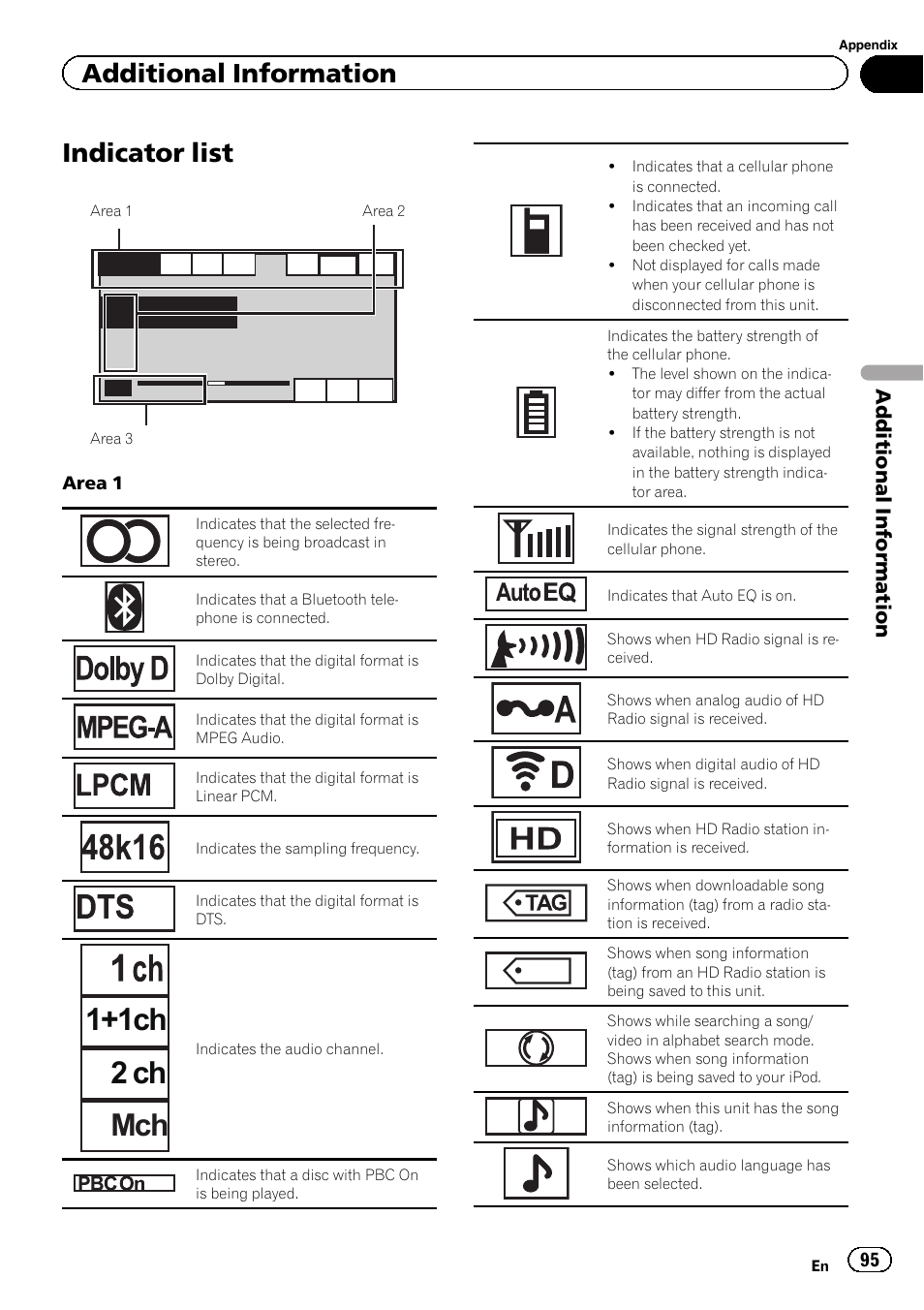 Appendix

Additional Information

Indicator list

Area 1

Area 2

Area 3

Area 1

| | |
|---|---|
| | Indicates that the selected frequency is being broadcast in stereo. |
| | Indicates that a Bluetooth telephone is connected. |
| Dolby D | Indicates that the digital format is Dolby Digital. |
| MPEG-A | Indicates that the digital format is MPEG Audio. |
| LPCM | Indicates that the digital format is Linear PCM. |
| 48k16 | Indicates the sampling frequency. |
| DTS | Indicates that the digital format is DTS. |
| 1 ch 1+1ch 2 ch Mch | Indicates the audio channel. |
| PBC On | Indicates that a disc with PBC On is being played. |

| | |
|---|---|
| | • Indicates that a cellular phone is connected. • Indicates that an incoming call has been received and has not been checked yet. • Not displayed for calls made when your cellular phone is disconnected from this unit. |
| | Indicates the battery strength of the cellular phone. • The level shown on the indicator may differ from the actual battery strength. • If the battery strength is not available, nothing is displayed in the battery strength indicator area. |
| | Indicates the signal strength of the cellular phone. |
| Auto EQ | Indicates that Auto EQ is on. |
| | Shows when HD Radio signal is received. |
| A | Shows when analog audio of HD Radio signal is received. |
| D | Shows when digital audio of HD Radio signal is received. |
| HD | Shows when HD Radio station information is received. |
| TAG | Shows when downloadable song information (tag) from a radio station is received. |
| | Shows when song information (tag) from an HD Radio station is being saved to this unit. |
| | Shows while searching a song/video in alphabet search mode. Shows when song information (tag) is being saved to your iPod. |
| | Shows when this unit has the song information (tag). |
| | Shows which audio language has been selected. |

Additional Information

En 95